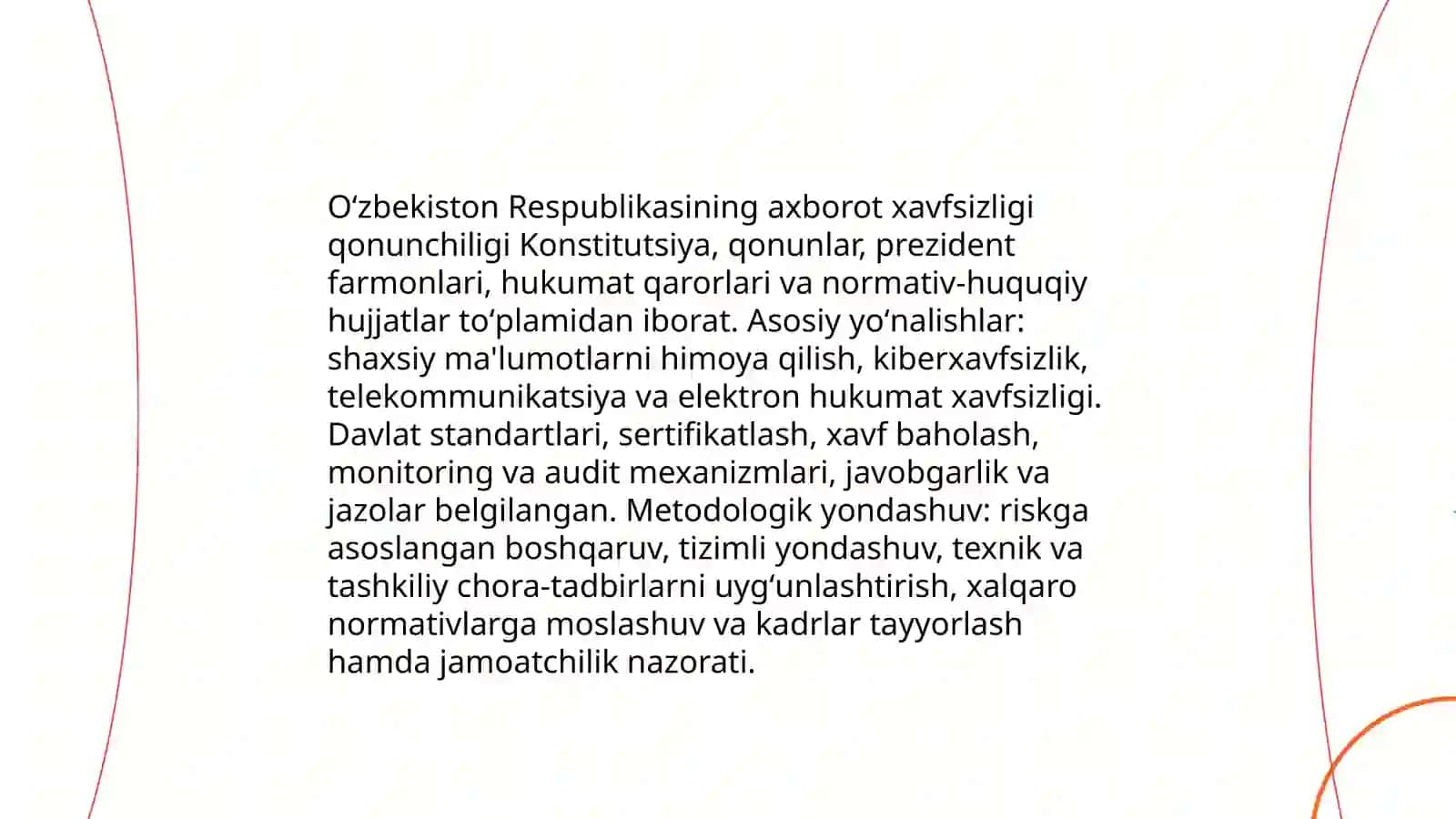 O‘zbekiston Respublikasining axborot xavfsizligi qonunchiligi Konstitutsiya, qonunlar, prezident farmonlari, hukumat qarorlari va normativ-huquqiy hujjatlar to‘plamidan iborat. Asosiy yo‘nalishlar: shaxsiy ma'lumotlarni himoya qilish, kiberxavfsizlik, telekommunikatsiya va elektron hukumat xavfsizligi. Davlat standartlari, sertifikatlash, xavf baholash, monitoring va audit mexanizmlari, javobgarlik va jazolar belgilangan. Metodologik yondashuv: riskga asoslangan boshqaruv, tizimli yondashuv, texnik va tashkiliy chora-tadbirlarni uyg‘unlashtirish, xalqaro normativlarga moslashuv va kadrlar tayyorlash hamda jamoatchilik nazorati.